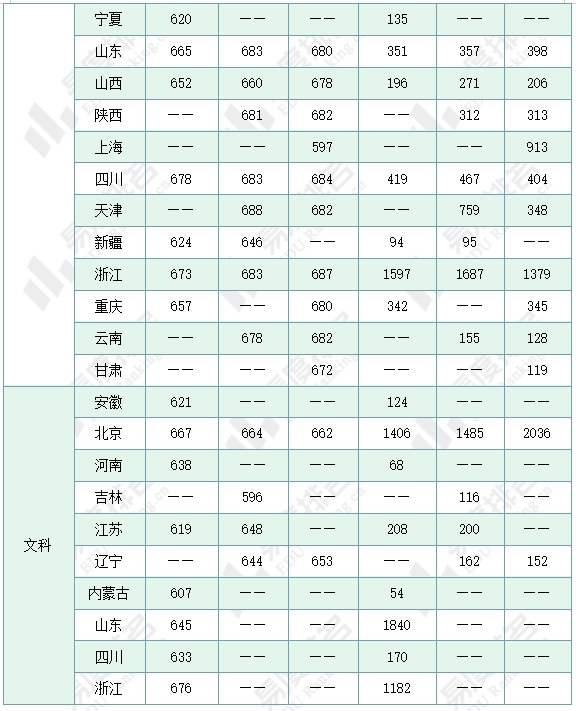 |  | 宁夏 | 620 | —— | —— | 135 | —— | —— |
|---|---|---|---|---|---|---|---|
|  | 山东 | 665 | 683 | 680 | 351 | 357 | 398 |
|  | 山西 | 652 | 660 | 678 | 196 | 271 | 206 |
|  | 陕西 | —— | 681 | 682 | —— | 312 | 313 |
|  | 上海 | —— | —— | 597 | —— | —— | 913 |
|  | 四川 | 678 | 683 | 684 | 419 | 467 | 404 |
|  | 天津 | —— | 688 | 682 | —— | 759 | 348 |
|  | 新疆 | 624 | 646 | —— | 94 | 95 | —— |
|  | 浙江 | 673 | 683 | 687 | 1597 | 1687 | 1379 |
|  | 重庆 | 657 | —— | 680 | 342 | —— | 345 |
|  | 云南 | —— | 678 | 682 | —— | 155 | 128 |
|  | 甘肃 | —— | —— | 672 | —— | —— | 119 |
| 文科 | 安徽 | 621 | —— | —— | 124 | —— | —— |
|  | 北京 | 667 | 664 | 662 | 1406 | 1485 | 2036 |
|  | 河南 | 638 | —— | —— | 68 | —— | —— |
|  | 吉林 | —— | 596 | —— | —— | 116 | —— |
|  | 江苏 | 619 | 648 | —— | 208 | 200 | —— |
|  | 辽宁 | —— | 644 | 653 | —— | 162 | 152 |
|  | 内蒙古 | 607 | —— | —— | 54 | —— | —— |
|  | 山东 | 645 | —— | —— | 1840 | —— | —— |
|  | 四川 | 633 | —— | —— | 170 | —— | —— |
|  | 浙江 | 676 | —— | —— | 1182 | —— | —— |